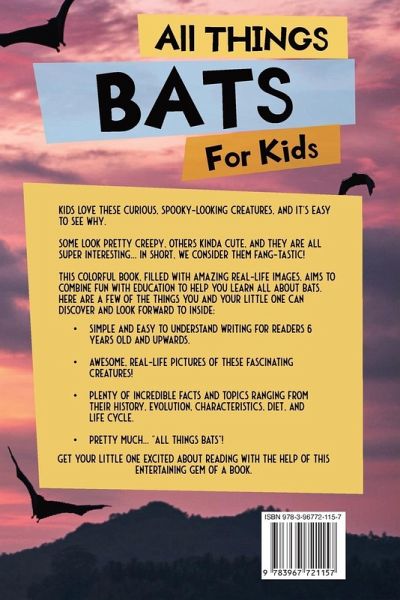 All THINGS

BATS

For Kids

KIDS LOVE THESE CURIOUS, SPOOKY-LOOKING CREATURES, AND IT'S EASY TO SEE WHY.

SOME LOOK PRETTY CREEPY, OTHERS KINDA CUTE, AND THEY ARE ALL SUPER INTERESTING... IN SHORT, WE CONSIDER THEM FANG-TASTIC!

THIS COLORFUL BOOK, FILLED WITH AMAZING REAL-LIFE IMAGES, AIMS TO COMBINE FUN WITH EDUCATION TO HELP YOU LEARN ALL ABOUT BATS. HERE ARE A FEW OF THE THINGS YOU AND YOUR LITTLE ONE CAN DISCOVER AND LOOK FORWARD TO INSIDE:

• SIMPLE AND EASY TO UNDERSTAND WRITING FOR READERS 6 YEARS OLD AND UPWARDS.

• AWESOME, REAL-LIFE PICTURES OF THESE FASCINATING CREATURES!

• PLENTY OF INCREDIBLE FACTS AND TOPICS RANGING FROM THEIR HISTORY, EVOLUTION, CHARACTERISTICS, DIET, AND LIFE CYCLE.

• PRETTY MUCH... "ALL THINGS BATS"!

GET YOUR LITTLE ONE EXCITED ABOUT READING WITH THE HELP OF THIS ENTERTAINING GEM OF A BOOK.

ISBN 978-3-96772-115-7

9 783967 721157